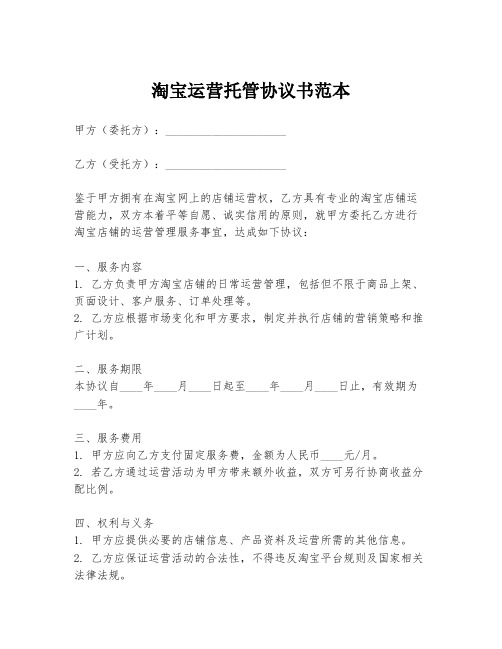 淘宝运营托管协议书范本

甲方（委托方）：____________________

乙方（受托方）：____________________

鉴于甲方拥有在淘宝网上的店铺运营权，乙方具有专业的淘宝店铺运营能力，双方本着平等自愿、诚实信用的原则，就甲方委托乙方进行淘宝店铺的运营管理服务事宜，达成如下协议：

一、服务内容
1. 乙方负责甲方淘宝店铺的日常运营管理，包括但不限于商品上架、页面设计、客户服务、订单处理等。
2. 乙方应根据市场变化和甲方要求，制定并执行店铺的营销策略和推广计划。

二、服务期限
本协议自____年____月____日起至____年____月____日止，有效期为____年。

三、服务费用
1. 甲方应向乙方支付固定服务费，金额为人民币____元/月。
2. 若乙方通过运营活动为甲方带来额外收益，双方可另行协商收益分配比例。

四、权利与义务
1. 甲方应提供必要的店铺信息、产品资料及运营所需的其他信息。
2. 乙方应保证运营活动的合法性，不得违反淘宝平台规则及国家相关法律法规。